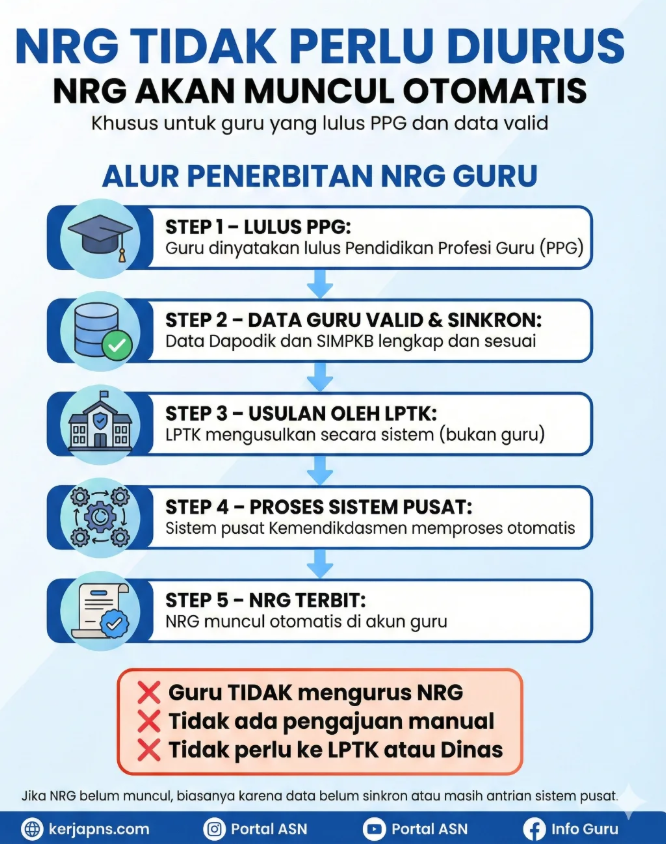 NRG TIDAK PERLU DIURUS

NRG AKAN MUNCUL OTOMATIS

Khusus untuk guru yang lulus PPG dan data valid

ALUR PENERBITAN NRG GURU

STEP 1 – LULUS PPG:
Guru dinyatakan lulus Pendidikan Profesi Guru (PPG)

STEP 2 – DATA GURU VALID & SINKRON:
Data Dapodik dan SIMPKB lengkap dan sesuai

STEP 3 – USULAN OLEH LPTK:
LPTK mengusulkan secara sistem (bukan guru)

STEP 4 – PROSES SISTEM PUSAT:
Sistem pusat Kemendikdasmen memproses otomatis

STEP 5 – NRG TERBIT:
NRG muncul otomatis di akun guru

❌ Guru TIDAK mengurus NRG
❌ Tidak ada pengajuan manual
❌ Tidak perlu ke LPTK atau Dinas

Jika NRG belum muncul, biasanya karena data belum sinkron atau masih antrian sistem pusat.

kerjapns.com Portal ASN Portal ASN Info Guru